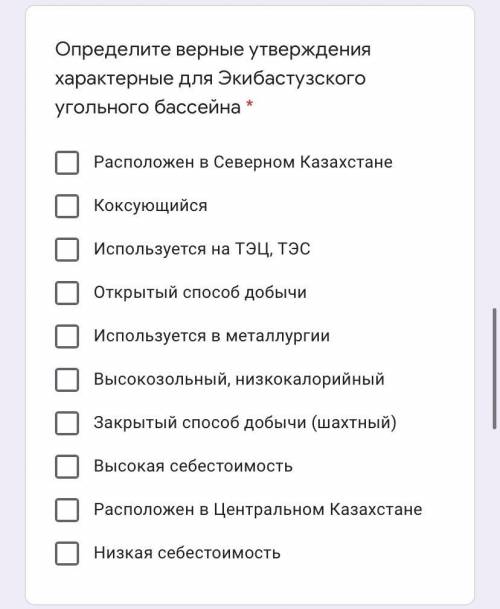 Определите верные утверждения характерные для Экибастузского угольного бассейна *

Расположен в Северном Казахстане

Коксующийся

Используется на ТЭЦ, ТЭС

Открытый способ добычи

Используется в металлургии

Высокозольный, низкокалорийный

Закрытый способ добычи (шахтный)

Высокая себестоимость

Расположен в Центральном Казахстане

Низкая себестоимость